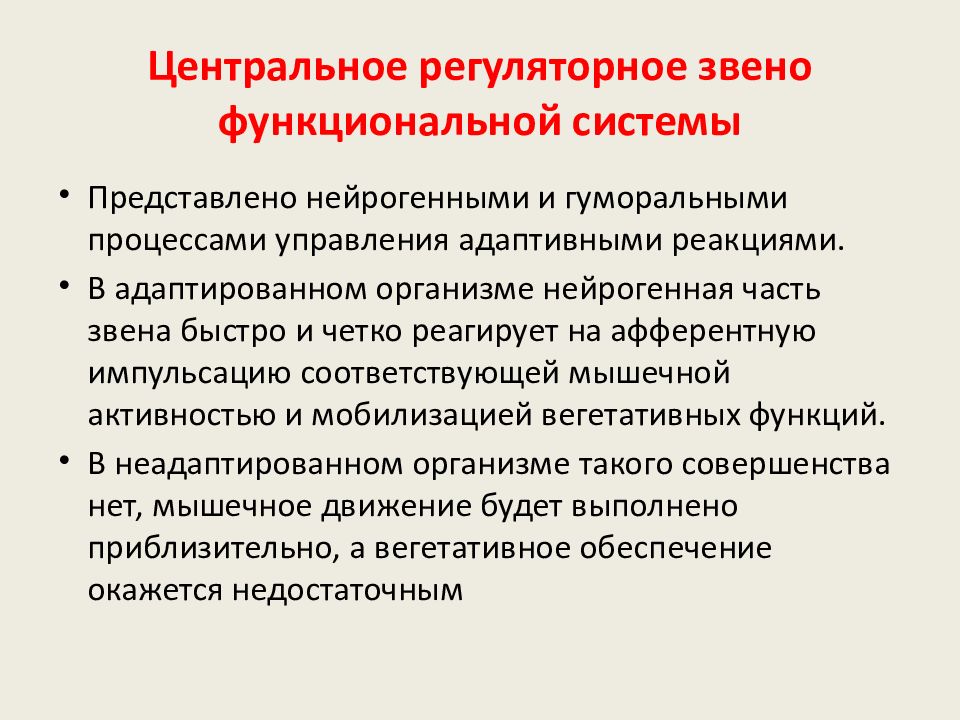 Центральное регуляторное звено функциональной системы

• Представлено нейрогенными и гуморальными процессами управления адаптивными реакциями.

• В адаптированном организме нейрогенная часть звена быстро и четко реагирует на афферентную импульсацию соответствующей мышечной активностью и мобилизацией вегетативных функций.

• В неадаптированном организме такого совершенства нет, мышечное движение будет выполнено приблизительно, а вегетативное обеспечение окажется недостаточным